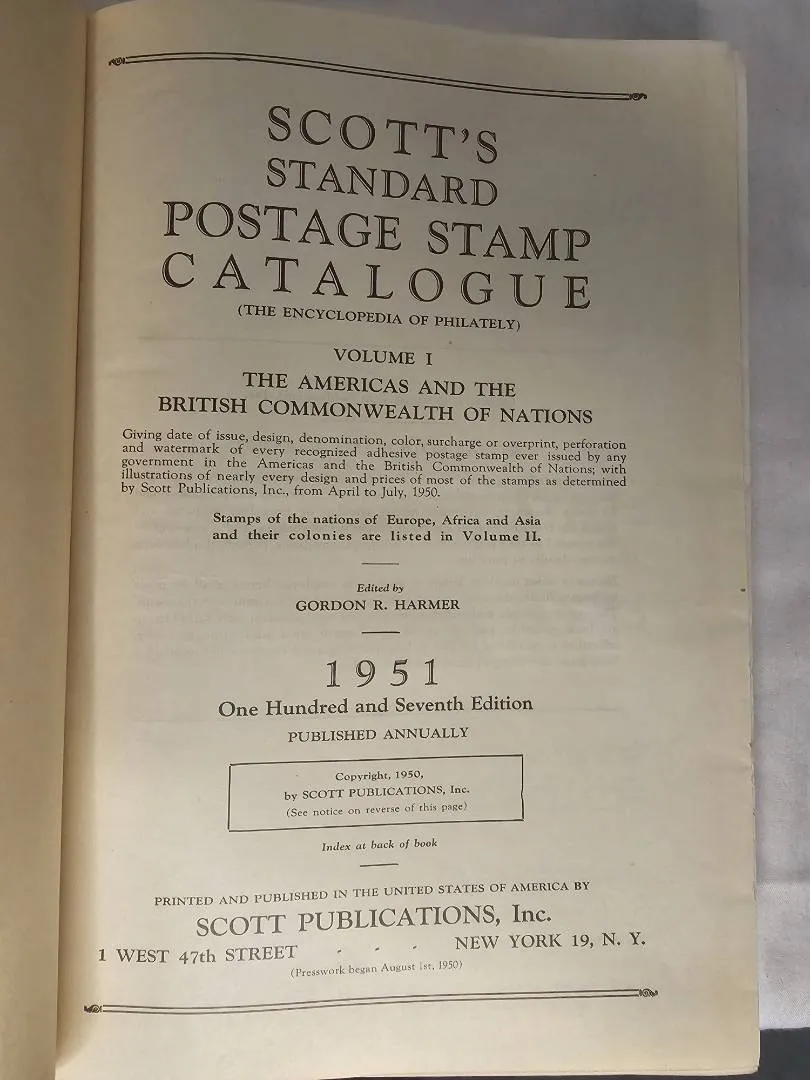 SCOTT'S
STANDARD
POSTAGE STAMP
CATALOGUE
(THE ENCYCLOPEDIA OF PHILATELY)

VOLUME I
THE AMERICAS AND THE
BRITISH COMMONWEALTH OF NATIONS

Giving date of issue, design, denomination, color, surcharge or overprint, perforation and watermark of every recognized adhesive postage stamp ever issued by any government in the Americas and the British Commonwealth of Nations; with illustrations of nearly every design and prices of most of the stamps as determined by Scott Publications, Inc., from April to July, 1950.

Stamps of the nations of Europe, Africa and Asia and their colonies are listed in Volume II.

Edited by
GORDON R. HARMER

1951
One Hundred and Seventh Edition
PUBLISHED ANNUALLY

Copyright, 1950,
by SCOTT PUBLICATIONS, Inc.
(See notice on reverse of this page)

Index at back of book

PRINTED AND PUBLISHED IN THE UNITED STATES OF AMERICA BY
SCOTT PUBLICATIONS, Inc.
1 WEST 47th STREET - - - NEW YORK 19, N. Y.
(Presswork began August 1st, 1950)